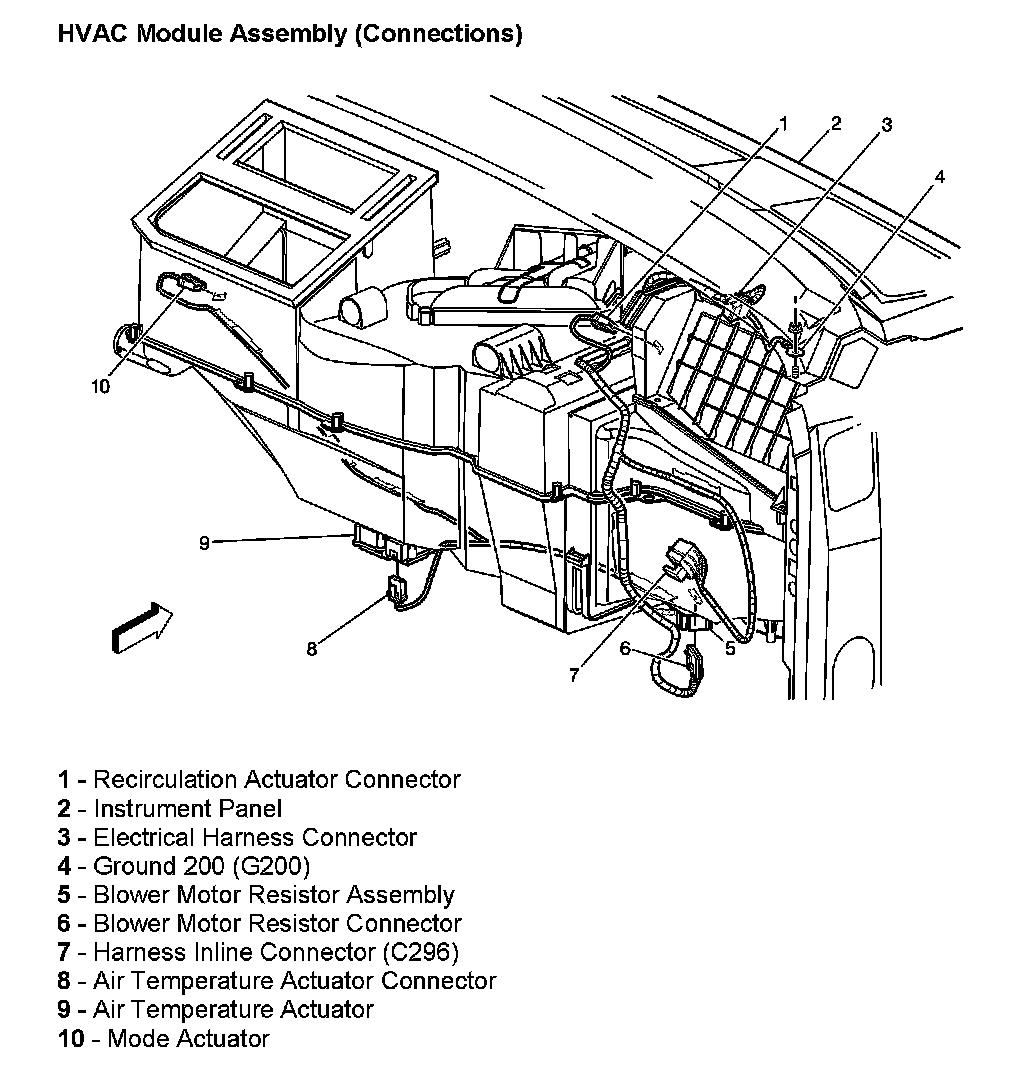 HVAC Module Assembly (Connections)

1
2
3
4
10
9
8
7
6
5

1 - Recirculation Actuator Connector
2 - Instrument Panel
3 - Electrical Harness Connector
4 - Ground 200 (G200)
5 - Blower Motor Resistor Assembly
6 - Blower Motor Resistor Connector
7 - Harness Inline Connector (C296)
8 - Air Temperature Actuator Connector
9 - Air Temperature Actuator
10 - Mode Actuator